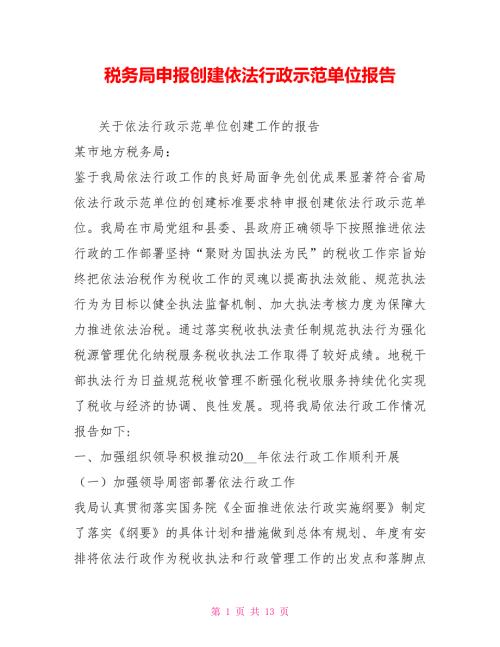 税务局申报创建依法行政示范单位报告

关于依法行政示范单位创建工作的报告

某市地方税务局：

鉴于我局依法行政工作的良好局面争先创优成果显著符合省局依法行政示范单位的创建标准要求特申报创建依法行政示范单位。我局在市局党组和县委、县政府正确领导下按照推进依法行政的工作部署坚持“聚财为国执法为民”的税收工作宗旨始终把依法治税作为税收工作的灵魂以提高执法效能、规范执法行为为目标以健全执法监督机制、加大执法考核力度为保障大力推进依法治税。通过落实税收执法责任制规范执法行为强化税源管理优化纳税服务税收执法工作取得了较好成绩。地税干部执法行为日益规范税收管理不断强化税收服务持续优化实现了税收与经济的协调、良性发展。现将我局依法行政工作情况报告如下：

一、加强组织领导积极推动20__年依法行政工作顺利开展

（一）加强领导周密部署依法行政工作

我局认真贯彻落实国务院《全面推进依法行政实施纲要》制定了落实《纲要》的具体计划和措施做到总体有规划、年度有安排将依法行政作为税收执法和行政管理工作的出发点和落脚点

第 1 页 共 13 页